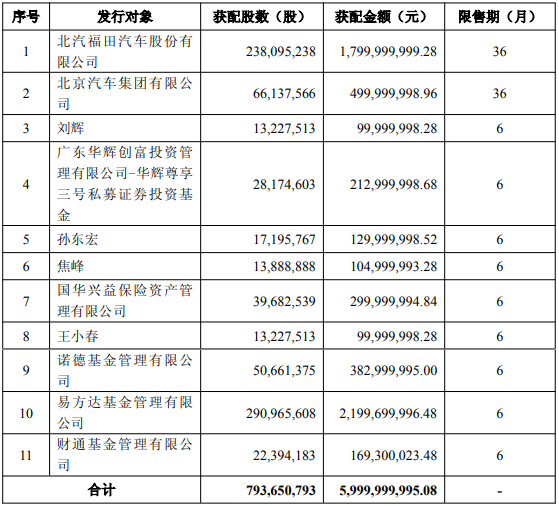 | 序号 | 发行对象 | 获配股数（股） | 获配金额（元） | 限售期（月） |
|---|---|---|---|---|
| 1 | 北汽福田汽车股份有限公司 | 238,095,238 | 1,799,999,999.28 | 36 |
| 2 | 北京汽车集团有限公司 | 66,137,566 | 499,999,998.96 | 36 |
| 3 | 刘辉 | 13,227,513 | 99,999,998.28 | 6 |
| 4 | 广东华辉创富投资管理有限公司-华辉尊享三号私募证券投资基金 | 28,174,603 | 212,999,998.68 | 6 |
| 5 | 孙东宏 | 17,195,767 | 129,999,998.52 | 6 |
| 6 | 焦峰 | 13,888,888 | 104,999,993.28 | 6 |
| 7 | 国华兴益保险资产管理有限公司 | 39,682,539 | 299,999,994.84 | 6 |
| 8 | 王小春 | 13,227,513 | 99,999,998.28 | 6 |
| 9 | 诺德基金管理有限公司 | 50,661,375 | 382,999,995.00 | 6 |
| 10 | 易方达基金管理有限公司 | 290,965,608 | 2,199,699,996.48 | 6 |
| 11 | 财通基金管理有限公司 | 22,394,183 | 169,300,023.48 | 6 |
| 合计 | | 793,650,793 | 5,999,999,995.08 | - |